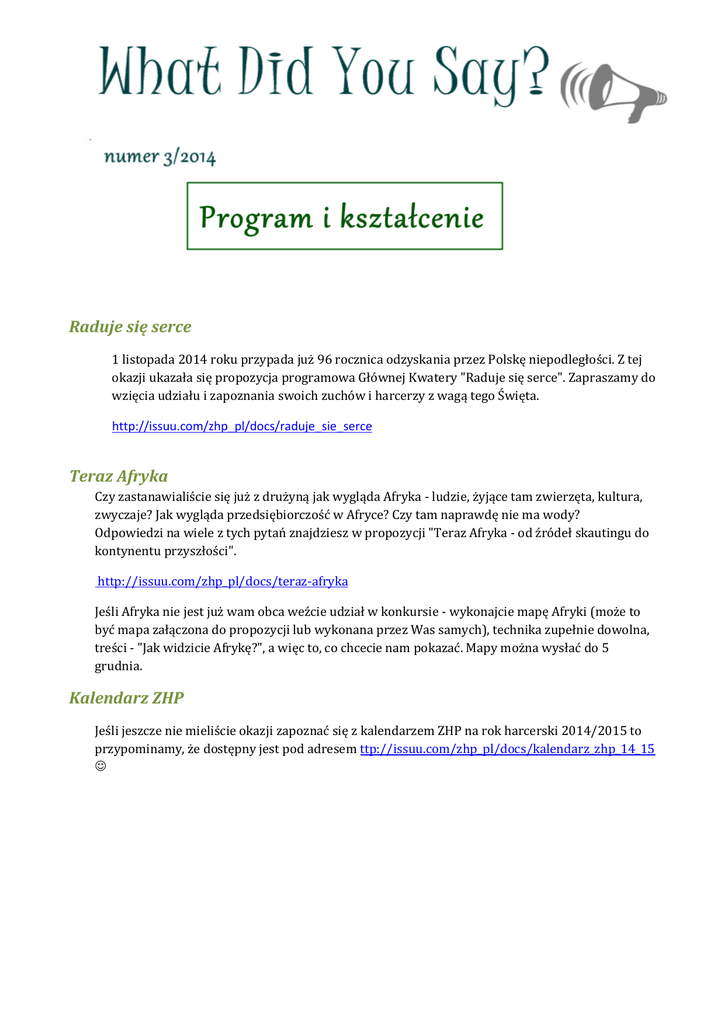 What Did You Say?

numer 3/2014

Program i kształcenie

Raduje się serce

1 listopada 2014 roku przypada już 96 rocznica odzyskania przez Polskę niepodległości. Z tej okazji ukazała się propozycja programowa Głównej Kwatery "Raduje się serce". Zapraszamy do wzięcia udziału i zapoznania swoich zuchów i harcerzy z wagą tego Święta.

http://issuu.com/zhp_pl/docs/raduje_sie_serce

Teraz Afryka

Czy zastanawialiście się już z drużyną jak wygląda Afryka - ludzie, żyjące tam zwierzęta, kultura, zwyczaje? Jak wygląda przedsiębiorczość w Afryce? Czy tam naprawdę nie ma wody? Odpowiedzi na wiele z tych pytań znajdziesz w propozycji "Teraz Afryka - od źródeł skautingu do kontynentu przyszłości".

http://issuu.com/zhp_pl/docs/teraz-afryka

Jeśli Afryka nie jest już wam obca weźcie udział w konkursie - wykonajcie mapę Afryki (może to być mapa załączona do propozycji lub wykonana przez Was samych), technika zupełnie dowolna, treści - "Jak widzicie Afrykę?", a więc to, co chcecie nam pokazać. Mapy można wysłać do 5 grudnia.

Kalendarz ZHP

Jeśli jeszcze nie mieliście okazji zapoznać się z kalendarzem ZHP na rok harcerski 2014/2015 to przypominamy, że dostępny jest pod adresem ttp://issuu.com/zhp_pl/docs/kalendarz_zhp_14_15 ☺